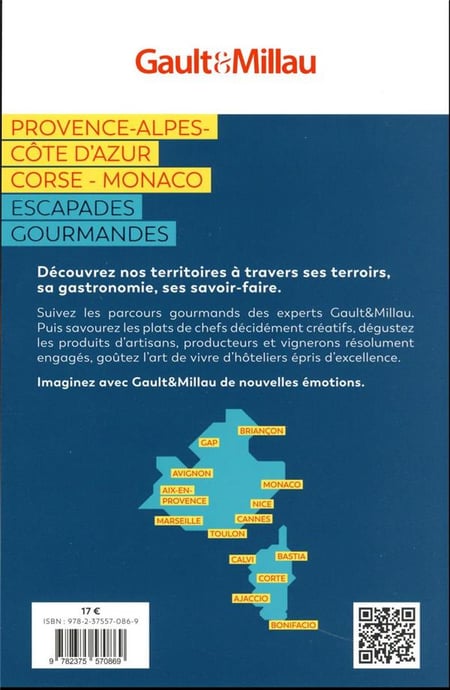 Gault&Millau

PROVENCE-ALPES-CÔTE D'AZUR
CORSE - MONACO

ESCAPADES GOURMANDES

Découvrez nos territoires à travers ses terroirs, sa gastronomie, ses savoir-faire.

Suivez les parcours gourmands des experts Gault&Millau. Puis savourez les plats de chefs décidément créatifs, dégustez les produits d'artisans, producteurs et vignerons résolument engagés, goûtez l'art de vivre d'hôteliers épris d'excellence.

Imaginez avec Gault&Millau de nouvelles émotions.

BRIANÇON
GAP
AVIGNON
AIX-EN-PROVENCE
MONACO
NICE
CANNES
MARSEILLE
TOULON
CALVI
BASTIA
CORTE
AJACCIO
BONIFACIO

17 €
ISBN : 978-2-37557-086-9
9 782375 570869